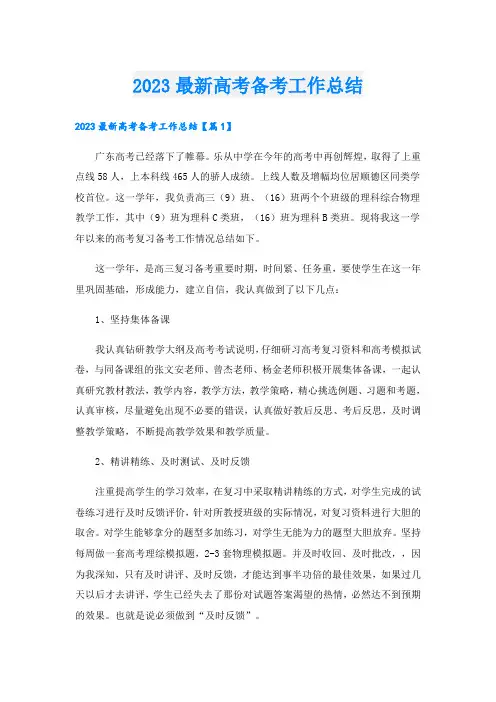 2023 最新高考备考工作总结

2023 最新高考备考工作总结【篇 1】

广东高考已经落下了帷幕。乐从中学在今年的高考中再创辉煌，取得了上重点线 58 人、上本科线 465 人的骄人成绩。上线人数及增幅均位居顺德区同类学校首位。这一学年，我负责高三（9）班、（16）班两个个班级的理科综合物理教学工作，其中（9）班为理科 C 类班，（16）班为理科 B 类班。现将我这一学年以来的高考复习备考工作情况总结如下。

这一学年，是高三复习备考重要时期，时间紧、任务重，要使学生在这一年里巩固基础，形成能力，建立自信，我认真做到了以下几点：

1、坚持集体备课

我认真钻研教学大纲及高考考试说明，仔细研习高考复习资料和高考模拟试卷，与同备课组的张文安老师、曾杰老师、杨金老师积极开展集体备课，一起认真研究教材教法，教学内容，教学方法，教学策略，精心挑选例题、习题和考题，认真审核，尽量避免出现不必要的错误，认真做好教后反思、考后反思，及时调整教学策略，不断提高教学效果和教学质量。

2、精讲精练、及时测试、及时反馈

注重提高学生的学习效率，在复习中采取精讲精练的方式，对学生完成的试卷练习进行及时反馈评价，针对所教授班级的实际情况，对复习资料进行大胆的取舍。对学生能够拿分的题型多加练习，对学生无能为力的题型大胆放弃。坚持每周做一套高考理综模拟题，2-3 套物理模拟题。并及时收回、及时批改，，因为我深知，只有及时讲评、及时反馈，才能达到事半功倍的最佳效果，如果过几天以后才去讲评，学生已经失去了那份对试题答案渴望的热情，必然达不到预期的效果。也就是说必须做到“及时反馈”。